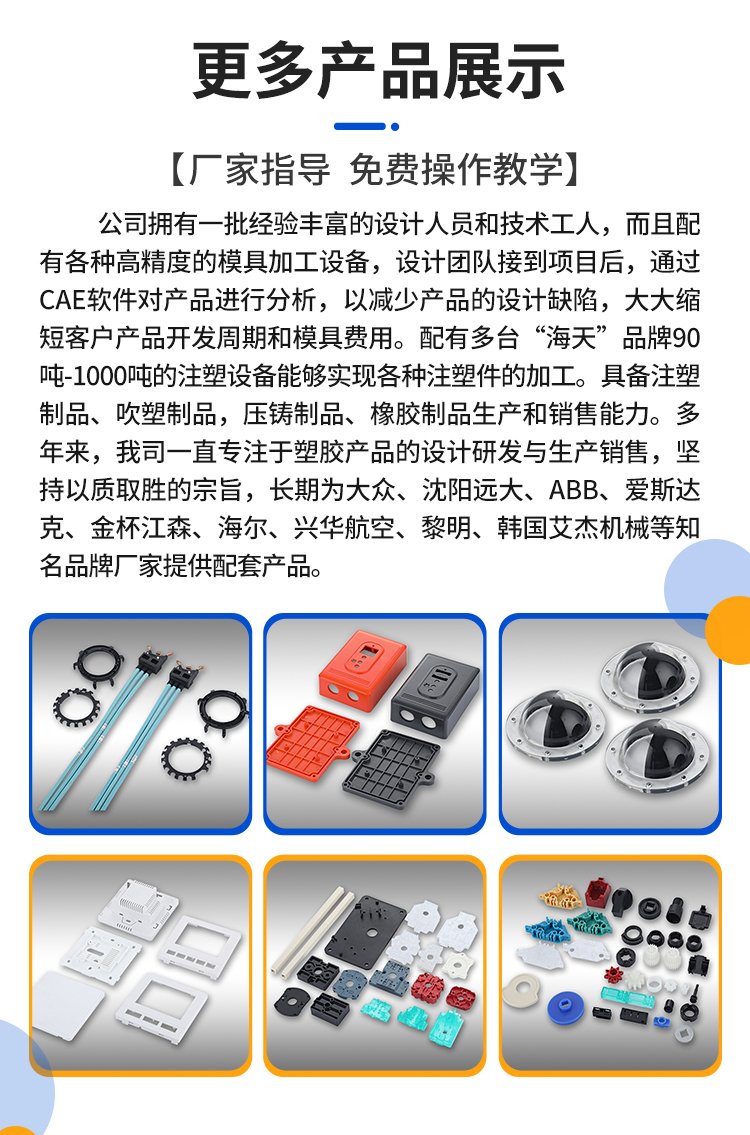 更多产品展示

【厂家指导 免费操作教学】

公司拥有一批经验丰富的设计人员和技术工人，而且配有各种高精度的模具加工设备，设计团队接到项目后，通过CAE软件对产品进行分析，以减少产品的设计缺陷，大大缩短客户产品开发周期和模具费用。配有多台“海天”品牌90吨-1000吨的注塑设备能够实现各种注塑件的加工。具备注塑制品、吹塑制品，压铸制品、橡胶制品生产和销售能力。多年来，我司一直专注于塑胶产品的设计研发与生产销售，坚持以质取胜的宗旨，长期为大众、沈阳远大、ABB、爱斯达克、金杯江森、海尔、兴华航空、黎明、韩国艾杰机械等知名品牌厂家提供配套产品。